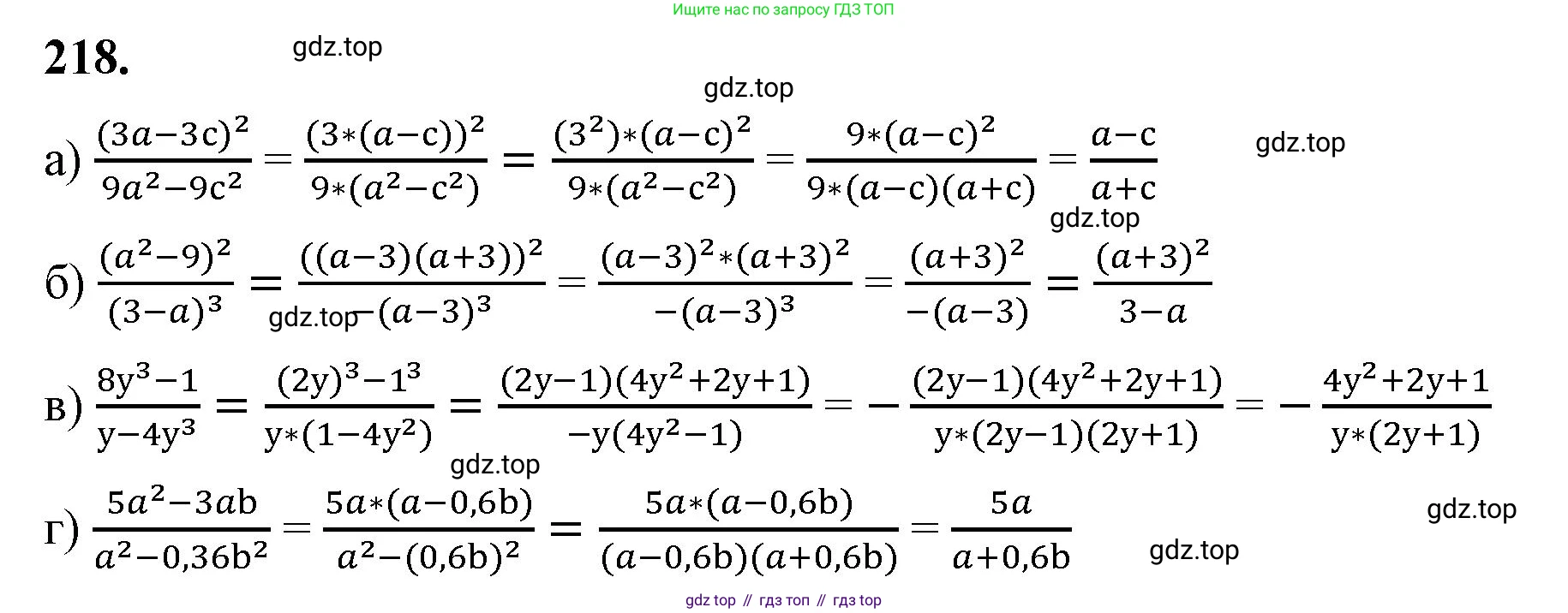 Ищите нас по запросу ГДЗ ТОП

218. gdz.top

gdz.top

а) $\frac{(3a-3c)^2}{9a^2-9c^2} = \frac{(3*(a-c))^2}{9*(a^2-c^2)} = \frac{(3^2)*(a-c)^2}{9*(a^2-c^2)} = \frac{9*(a-c)^2}{9*(a-c)(a+c)} = \frac{a-c}{a+c}$ gdz.top

gdz.top

б) $\frac{(a^2-9)^2}{(3-a)^3} = \frac{((a-3)(a+3))^2}{-(a-3)^3} = \frac{(a-3)^2*(a+3)^2}{-(a-3)^3} = \frac{(a+3)^2}{-(a-3)} = \frac{(a+3)^2}{3-a}$ gdz.top

в) $\frac{8y^3-1}{y-4y^3} = \frac{(2y)^3-1^3}{y*(1-4y^2)} = \frac{(2y-1)(4y^2+2y+1)}{-y(4y^2-1)} = -\frac{(2y-1)(4y^2+2y+1)}{y*(2y-1)(2y+1)} = -\frac{4y^2+2y+1}{y*(2y+1)}$

gdz.top

г) $\frac{5a^2-3ab}{a^2-0,36b^2} = \frac{5a*(a-0,6b)}{a^2-(0,6b)^2} = \frac{5a*(a-0,6b)}{(a-0,6b)(a+0,6b)} = \frac{5a}{a+0,6b}$ gdz.top gdz.top

gdz top // гдз топ // гдз top